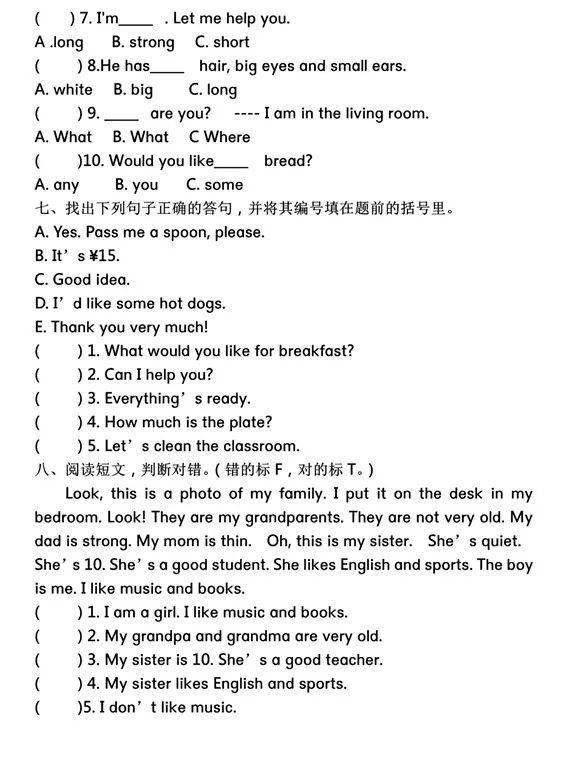 (　　) 7. I'm_____ . Let me help you.
A .long　B. strong　C. short
(　　) 8.He has_____ hair, big eyes and small ears.
A. white　B. big　C. long
(　　) 9. _____ are you?　---- I am in the living room.
A. What　B. What　C Where
(　　)10. Would you like_____ bread?
A. any　B. you　C. some
七、找出下列句子正确的答句，并将其编号填在题前的括号里。
A. Yes. Pass me a spoon, please.
B. It’s ¥15.
C. Good idea.
D. I’d like some hot dogs.
E. Thank you very much!
(　　) 1. What would you like for breakfast?
(　　) 2. Can I help you?
(　　) 3. Everything’s ready.
(　　) 4. How much is the plate?
(　　) 5. Let’s clean the classroom.
八、阅读短文，判断对错。(错的标 F，对的标 T。)
Look, this is a photo of my family. I put it on the desk in my bedroom. Look! They are my grandparents. They are not very old. My dad is strong. My mom is thin. Oh, this is my sister. She’s quiet. She’s 10. She’s a good student. She likes English and sports. The boy is me. I like music and books.
(　　) 1. I am a girl. I like music and books.
(　　) 2. My grandpa and grandma are very old.
(　　) 3. My sister is 10. She’s a good teacher.
(　　) 4. My sister likes English and sports.
(　　)5. I don’t like music.